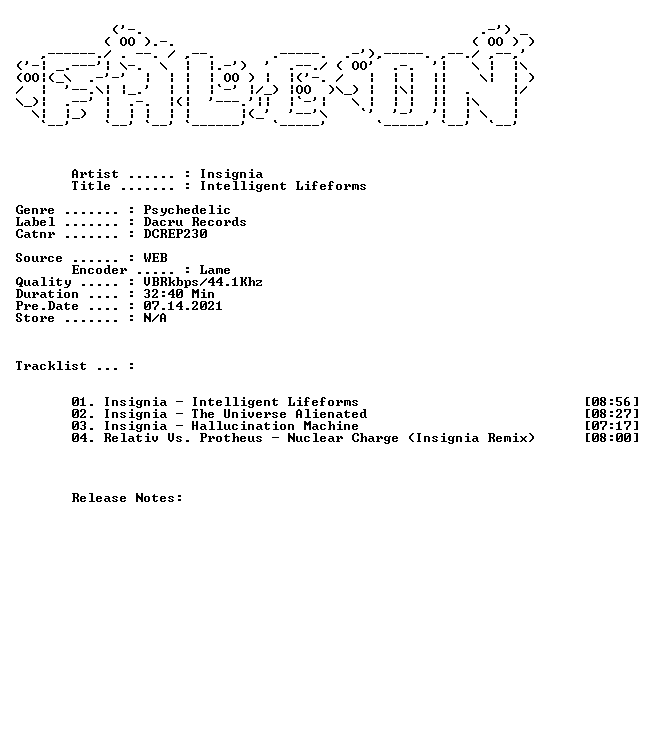 Artist : Insignia
Title : Intelligent Lifeforms

Genre : Psychedelic
Label : Dacru Records
Catnr : DCREP230

Source : WEB
Encoder : Lame
Quality : VBRkbps/44.1Khz
Duration : 32:40 Min
Pre.Date : 07.14.2021
Store : N/A

Tracklist ... :

01. Insignia - Intelligent Lifeforms [08:56]
02. Insignia - The Universe Alienated [08:27]
03. Insignia - Hallucination Machine [07:17]
04. Relativ Vs. Protheus - Nuclear Charge (Insignia Remix) [08:00]

Release Notes: